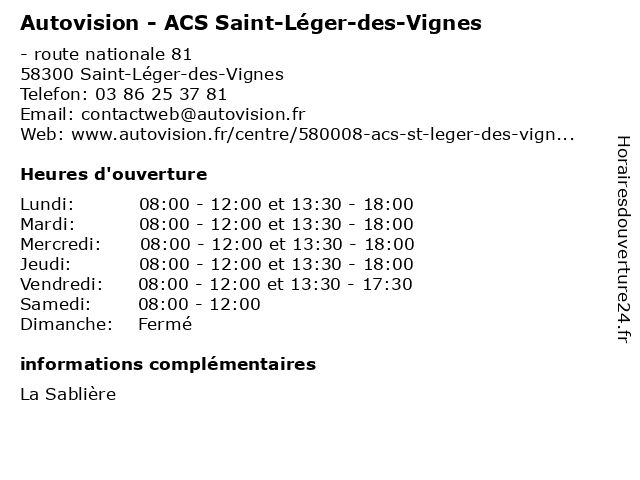 Autovision - ACS Saint-Léger-des-Vignes

- route nationale 81
58300 Saint-Léger-des-Vignes
Telefon: 03 86 25 37 81
Email: contactweb@autovision.fr
Web: www.autovision.fr/centre/580008-acs-st-leger-des-vign...

Heures d'ouverture

| | |
|---|---|
| Lundi: | 08:00 - 12:00 et 13:30 - 18:00 |
| Mardi: | 08:00 - 12:00 et 13:30 - 18:00 |
| Mercredi: | 08:00 - 12:00 et 13:30 - 18:00 |
| Jeudi: | 08:00 - 12:00 et 13:30 - 18:00 |
| Vendredi: | 08:00 - 12:00 et 13:30 - 17:30 |
| Samedi: | 08:00 - 12:00 |
| Dimanche: | Fermé |

informations complémentaires

La Sablière

Horairesdouverture24.fr